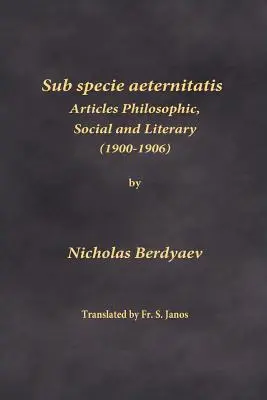 Sub specie aeternitatis
Articles Philosophic, Social and Literary (1900-1906)

by

Nicholas Berdyaev

Translated by Fr. S. Janos